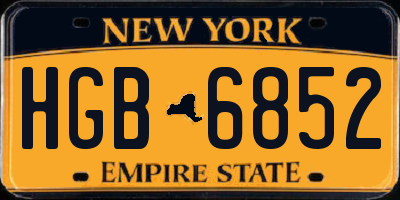 NEW YORK

HGB 6852

EMPIRE STATE